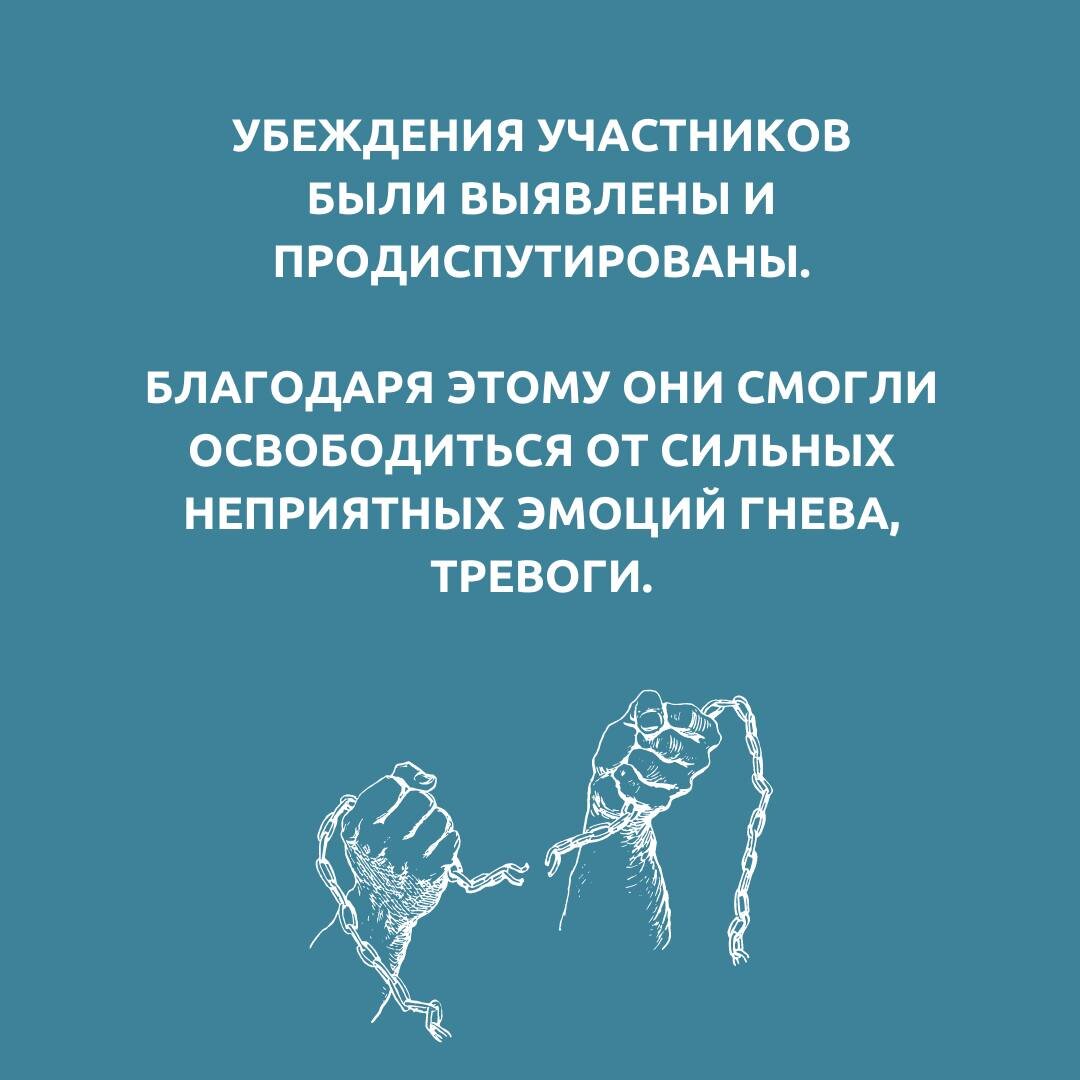 УБЕЖДЕНИЯ УЧАСТНИКОВ БЫЛИ ВЫЯВЛЕНЫ И ПРОДИСПУТИРОВАНЫ.

БЛАГОДАРЯ ЭТОМУ ОНИ СМОГЛИ ОСВОБОДИТЬСЯ ОТ СИЛЬНЫХ НЕПРИЯТНЫХ ЭМОЦИЙ ГНЕВА, ТРЕВОГИ.